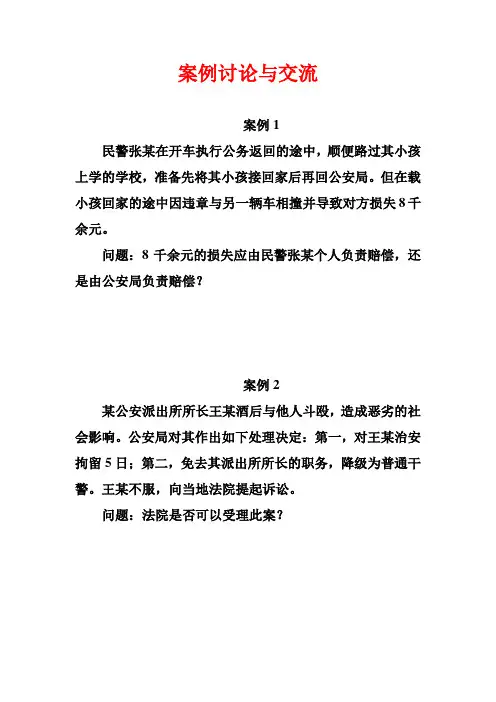 案例讨论与交流

案例 1

民警张某在开车执行公务返回的途中，顺便路过其小孩上学的学校，准备先将其小孩接回家后再回公安局。但在载小孩回家的途中因违章与另一辆车相撞并导致对方损失 8 千余元。

问题：8 千余元的损失应由民警张某个人负责赔偿，还是由公安局负责赔偿？

案例 2

某公安派出所所长王某酒后与他人斗殴，造成恶劣的社会影响。公安局对其作出如下处理决定：第一，对王某治安拘留 5 日；第二，免去其派出所所长的职务，降级为普通干警。王某不服，向当地法院提起诉讼。

问题：法院是否可以受理此案？